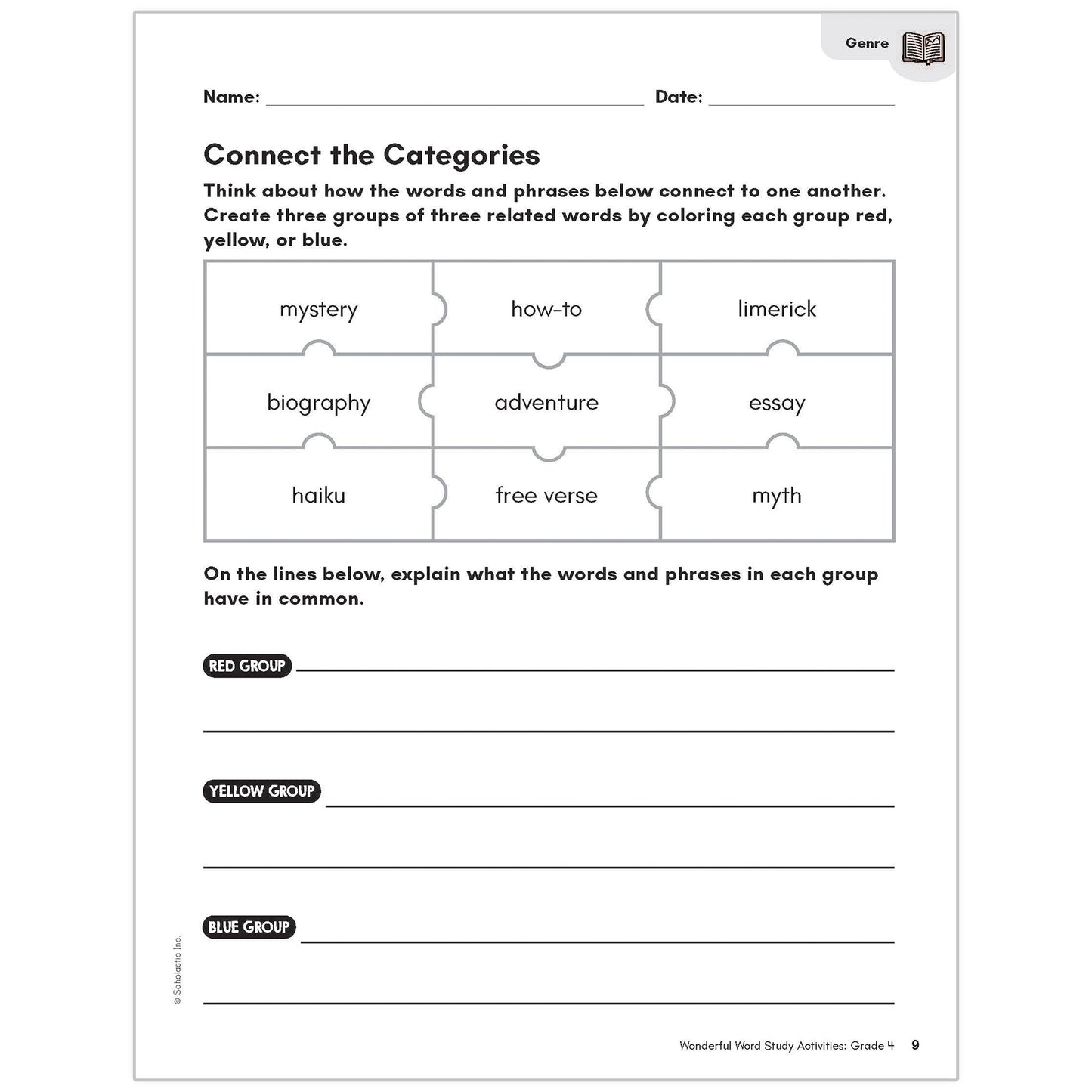 Genre

Name: ____ Date: ____

Connect the Categories

Think about how the words and phrases below connect to one another. Create three groups of three related words by coloring each group red, yellow, or blue.

| mystery | how-to | limerick |
|---|---|---|
| biography | adventure | essay |
| haiku | free verse | myth |

On the lines below, explain what the words and phrases in each group have in common.

RED GROUP ____

____

YELLOW GROUP ____

____

BLUE GROUP ____

____

© Scholastic Inc.

Wonderful Word Study Activities: Grade 4 9